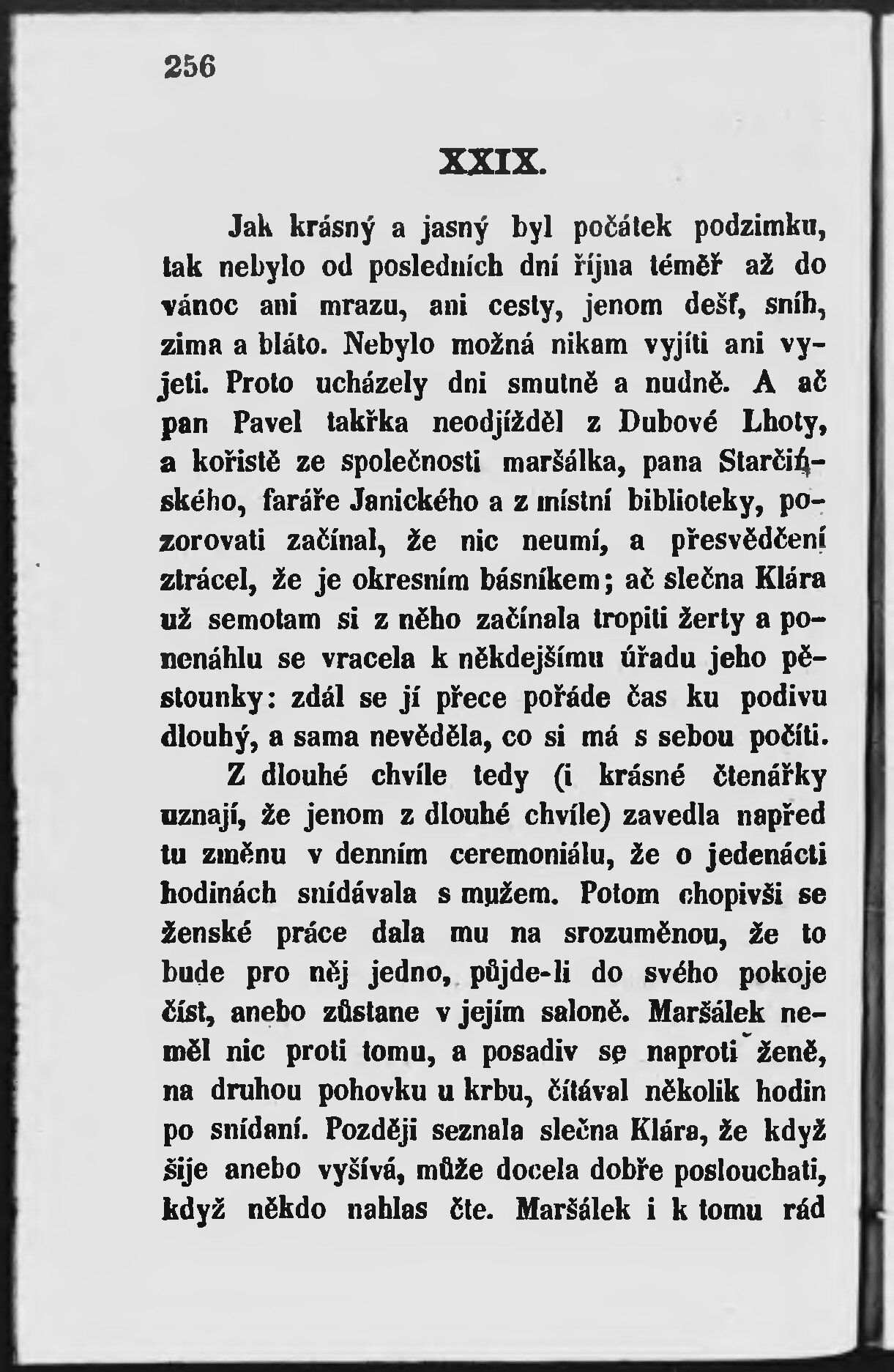 256

XXIX.

Jak krásný a jasný byl počátek podzimku, tak nebylo od posledních dní října téměř až do vánoc ani mrazu, ani cesty, jenom dešť, sníh, zima a bláto. Nebylo možná nikam vyjíti ani vyjeti. Proto ucházely dni smutně a nudně. A ač pan Pavel takřka neodjížděl z Dubové Lhoty, a kořistě ze společnosti maršálka, pana Starčińského, faráře Janického a z místní biblioteky, pozorovati začínal, že nic neumí, a přesvědčení ztrácel, že je okresním básníkem; ač slečna Klára už semotam si z něho začínala tropiti žerty a ponenáhlu se vracela k někdejšímu úřadu jeho pěstounky: zdál se jí přece pořáde čas ku podivu dlouhý, a sama nevěděla, co si má s sebou počíti.

Z dlouhé chvíle tedy (i krásné čtenářky uznají, že jenom z dlouhé chvíle) zavedla napřed tu změnu v denním ceremoniálu, že o jedenácti hodinách snídávala s mužem. Potom chopivši se ženské práce dala mu na srozuměnou, že to bude pro něj jedno, půjde-li do svého pokoje číst, anebo zůstane v jejím saloně. Maršálek neměl nic proti tomu, a posadiv se naproti ženě, na druhou pohovku u krbu, čítával několik hodin po snídaní. Později seznala slečna Klára, že když šije anebo vyšívá, může docela dobře poslouchati, když někdo nahlas čte. Maršálek i k tomu rád